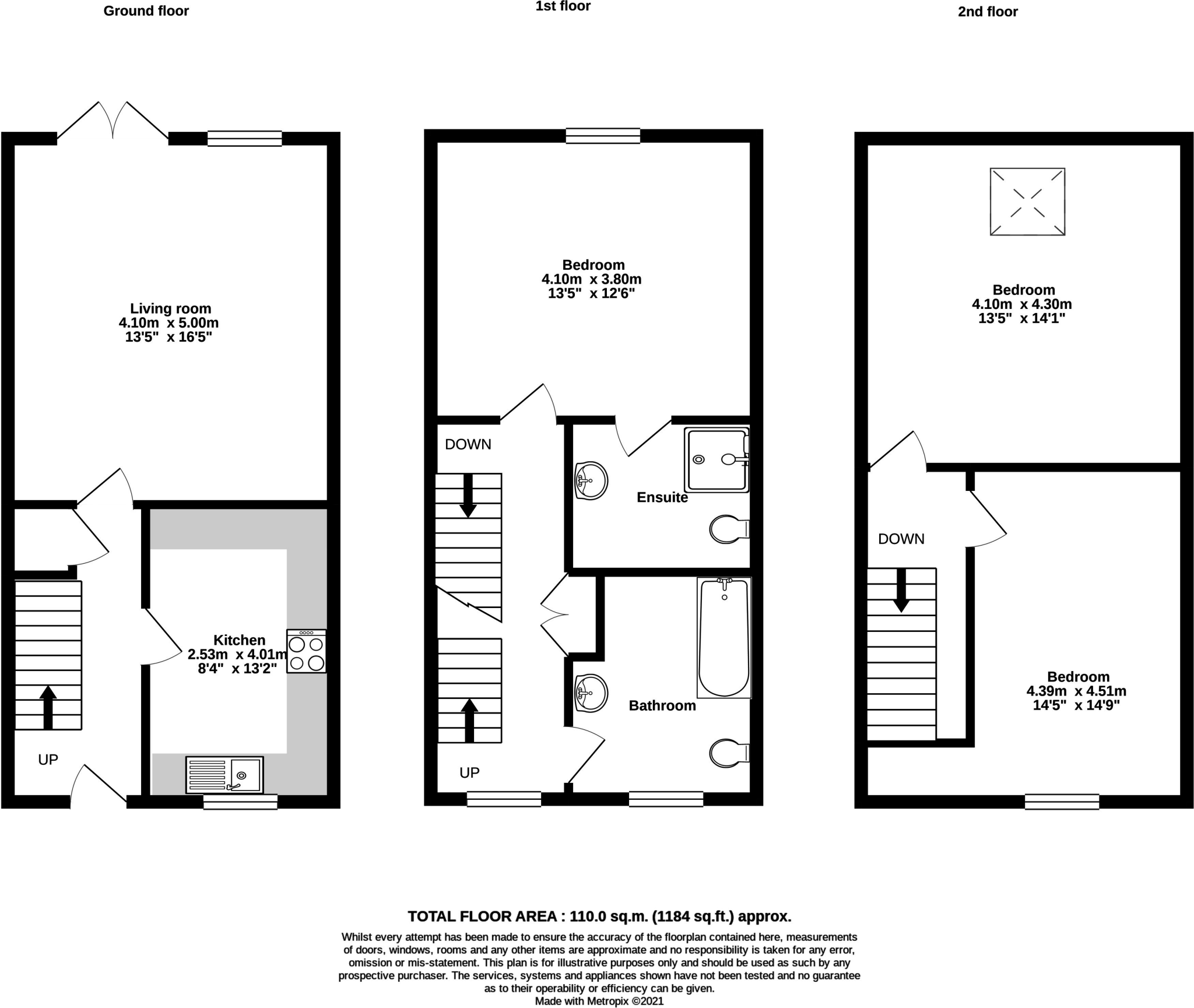 Ground floor

Living room
4.10m x 5.00m
13'5" x 16'5"

Kitchen
2.53m x 4.01m
8'4" x 13'2"

UP

1st floor

Bedroom
4.10m x 3.80m
13'5" x 12'6"

DOWN

Ensuite

Bathroom

UP

2nd floor

Bedroom
4.10m x 4.30m
13'5" x 14'1"

DOWN

Bedroom
4.39m x 4.51m
14'5" x 14'9"

TOTAL FLOOR AREA : 110.0 sq.m. (1184 sq.ft.) approx.
Whilst every attempt has been made to ensure the accuracy of the floorplan contained here, measurements of doors, windows, rooms and any other items are approximate and no responsibility is taken for any error, omission or mis-statement. This plan is for illustrative purposes only and should be used as such by any prospective purchaser. The services, systems and appliances shown have not been tested and no guarantee as to their operability or efficiency can be given.
Made with Metropix ©2021